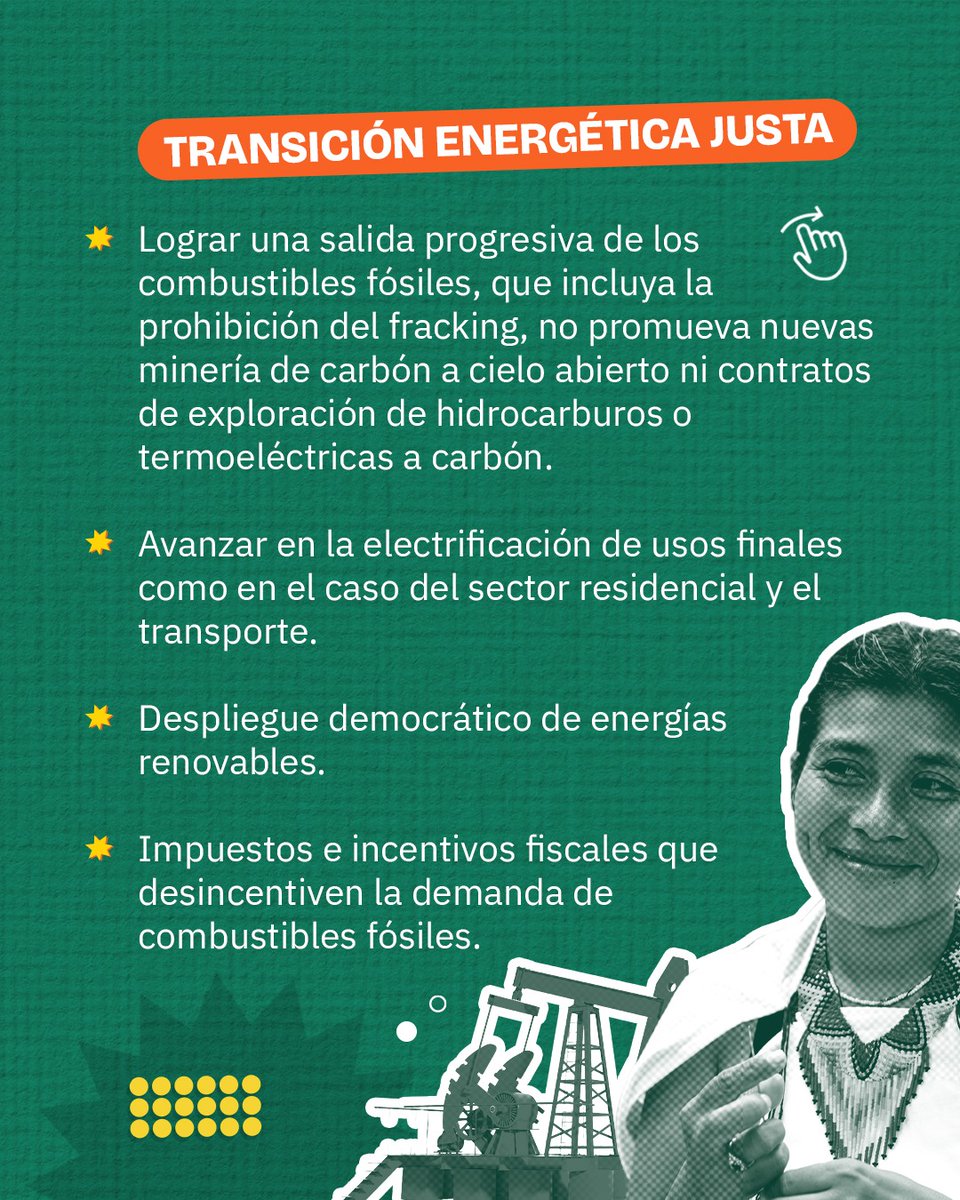 TRANSICIÓN ENERGÉTICA JUSTA

Lograr una salida progresiva de los combustibles fósiles, que incluya la prohibición del fracking, no promueva nuevas minería de carbón a cielo abierto ni contratos de exploración de hidrocarburos o termoeléctricas a carbón.

Avanzar en la electrificación de usos finales como en el caso del sector residencial y el transporte.

Despliegue democrático de energías renovables.

Impuestos e incentivos fiscales que desincentiven la demanda de combustibles fósiles.